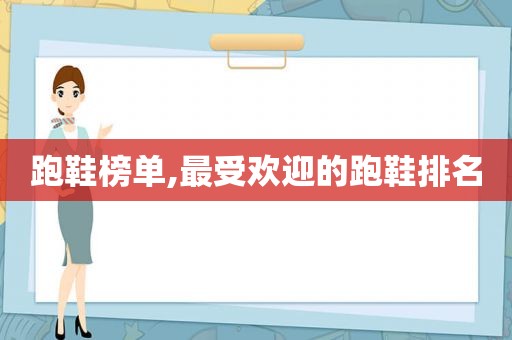 跑鞋榜单,最受欢迎的跑鞋排名